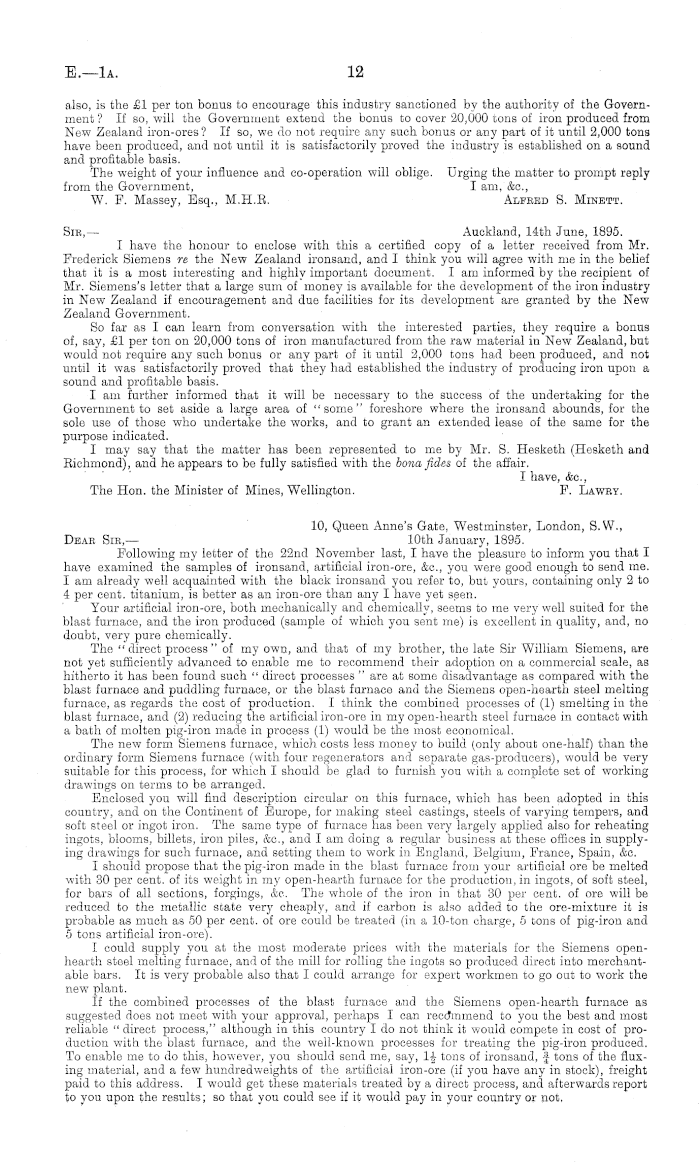 E.—1A. 12

also, is the £1 per ton bonus to encourage this industry sanctioned by the authority of the Government? If so, will the Government extend the bonus to cover 20,000 tons of iron produced from New Zealand iron-ores? If so, we do not require any such bonus or any part of it until 2,000 tons have been produced, and not until it is satisfactorily proved the industry is established on a sound and profitable basis.

The weight of your influence and co-operation will oblige. Urging the matter to prompt reply from the Government, I am, &c.,

W. F. Massey, Esq., M.H.R. Alfred S. Minett.

Sir,— Auckland, 14th June, 1895.

I have the honour to enclose with this a certified copy of a letter received from Mr. Frederick Siemens re the New Zealand ironsand, and I think you will agree with me in the belief that it is a most interesting and highly important document. I am informed by the recipient of Mr. Siemens's letter that a large sum of money is available for the development of the iron industry in New Zealand if encouragement and due facilities for its development are granted by the New Zealand Government.

So far as I can learn from conversation with the interested parties, they require a bonus of, say, £1 per ton on 20,000 tons of iron manufactured from the raw material in New Zealand, but would not require any such bonus or any part of it until 2,000 tons had been produced, and not until it was satisfactorily proved that they had established the industry of producing iron upon a sound and profitable basis.

I am further informed that it will be necessary to the success of the undertaking for the Government to set aside a large area of "some" foreshore where the ironsand abounds, for the sole use of those who undertake the works, and to grant an extended lease of the same for the purpose indicated.

I may say that the matter has been represented to me by Mr. S. Hesketh (Hesketh and Richmond), and he appears to be fully satisfied with the bona fides of the affair.

I have, &c.,

The Hon. the Minister of Mines, Wellington. F. Lawry.

10, Queen Anne's Gate, Westminster, London, S.W.,

Dear Sir,— 10th January, 1895.

Following my letter of the 22nd November last, I have the pleasure to inform you that I have examined the samples of ironsand, artificial iron-ore, &c., you were good enough to send me. I am already well acquainted with the black ironsand you refer to, but yours, containing only 2 to 4 per cent. titanium, is better as an iron-ore than any I have yet seen.

Your artificial iron-ore, both mechanically and chemically, seems to me very well suited for the blast furnace, and the iron produced (sample of which you sent me) is excellent in quality, and, no doubt, very pure chemically.

The "direct process" of my own, and that of my brother, the late Sir William Siemens, are not yet sufficiently advanced to enable me to recommend their adoption on a commercial scale, as hitherto it has been found such "direct processes" are at some disadvantage as compared with the blast furnace and puddling furnace, or the blast furnace and the Siemens open-hearth steel melting furnace, as regards the cost of production. I think the combined processes of (1) smelting in the blast furnace, and (2) reducing the artificial iron-ore in my open-hearth steel furnace in contact with a bath of molten pig-iron made in process (1) would be the most economical.

The new form Siemens furnace, which costs less money to build (only about one-half) than the ordinary form Siemens furnace (with four regenerators and separate gas-producers), would be very suitable for this process, for which I should be glad to furnish you with a complete set of working drawings on terms to be arranged.

Enclosed you will find description circular on this furnace, which has been adopted in this country, and on the Continent of Europe, for making steel castings, steels of varying tempers, and soft steel or ingot iron. The same type of furnace has been very largely applied also for reheating ingots, blooms, billets, iron piles, &c., and I am doing a regular business at these offices in supplying drawings for such furnace, and setting them to work in England, Belgium, France, Spain, &c.

I should propose that the pig-iron made in the blast furnace from your artificial ore be melted with 30 per cent. of its weight in my open-hearth furnace for the production, in ingots, of soft steel, for bars of all sections, forgings, &c. The whole of the iron in that 30 per cent. of ore will be reduced to the metallic state very cheaply, and if carbon is also added to the ore-mixture it is probable as much as 50 per cent. of ore could be treated (in a 10-ton charge, 5 tons of pig-iron and 5 tons artificial iron-ore).

I could supply you at the most moderate prices with the materials for the Siemens open-hearth steel melting furnace, and of the mill for rolling the ingots so produced direct into merchantable bars. It is very probable also that I could arrange for expert workmen to go out to work the new plant.

If the combined processes of the blast furnace and the Siemens open-hearth furnace as suggested does not meet with your approval, perhaps I can recommend to you the best and most reliable "direct process," although in this country I do not think it would compete in cost of production with the blast furnace, and the well-known processes for treating the pig-iron produced. To enable me to do this, however, you should send me, say, $1\frac{1}{2}$ tons of ironsand, $\frac{3}{4}$ tons of the fluxing material, and a few hundredweights of the artificial iron-ore (if you have any in stock), freight paid to this address. I would get these materials treated by a direct process, and afterwards report to you upon the results; so that you could see if it would pay in your country or not.